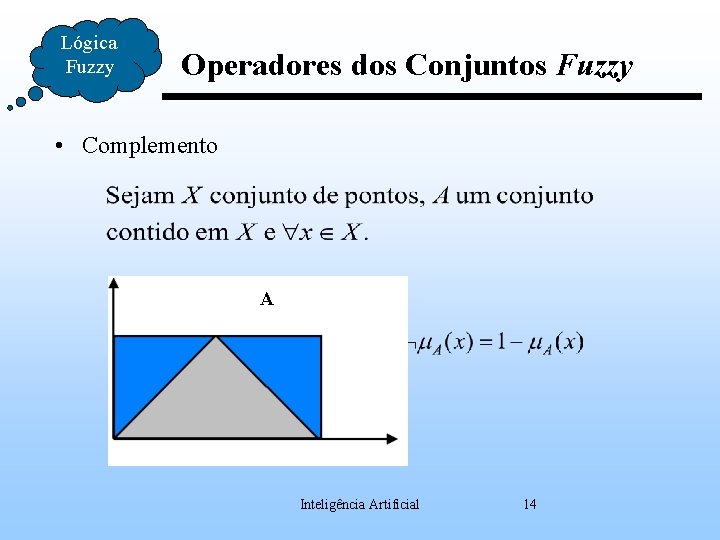 Lógica Fuzzy

Operadores dos Conjuntos Fuzzy

• Complemento

Sejam $X$ conjunto de pontos, $A$ um conjunto contido em $X$ e $\forall x \in X$.

A

$\neg\mu_A(x) = 1 - \mu_A(x)$

Inteligência Artificial

14